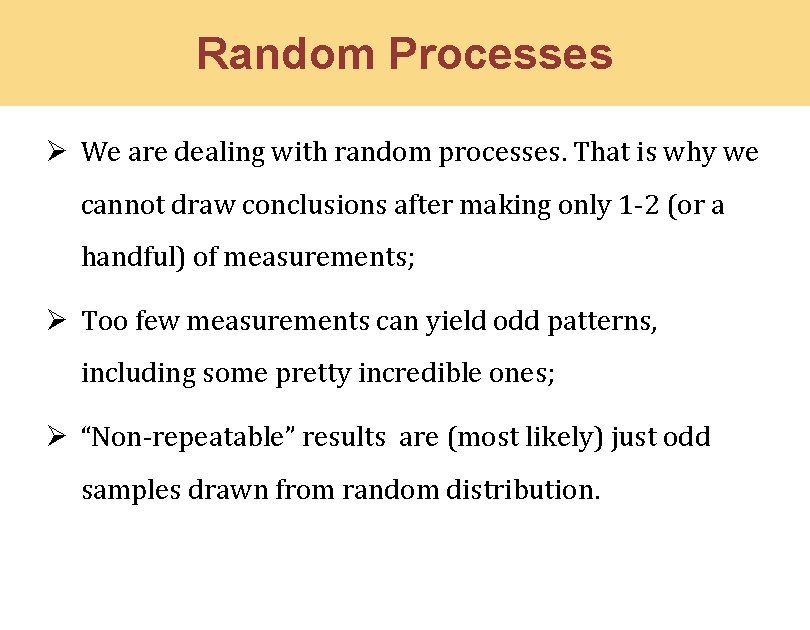 Random Processes

➢ We are dealing with random processes. That is why we cannot draw conclusions after making only 1-2 (or a handful) of measurements;

➢ Too few measurements can yield odd patterns, including some pretty incredible ones;

➢ “Non-repeatable” results  are (most likely) just odd samples drawn from random distribution.